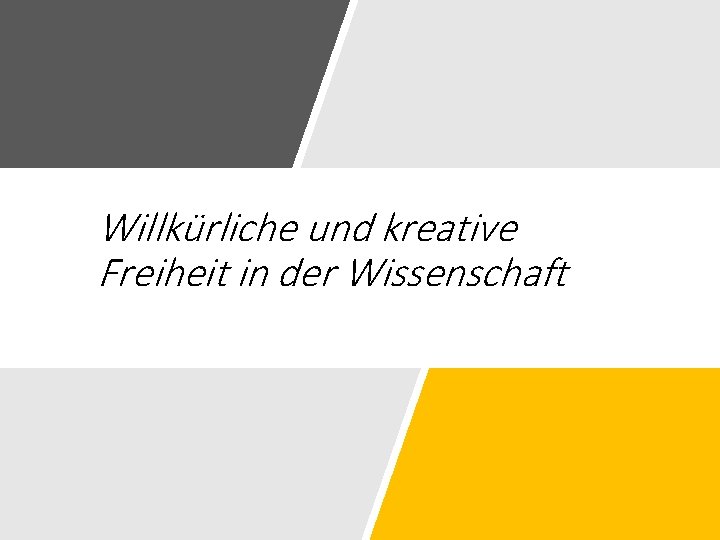 Willkürliche und kreative Freiheit in der Wissenschaft